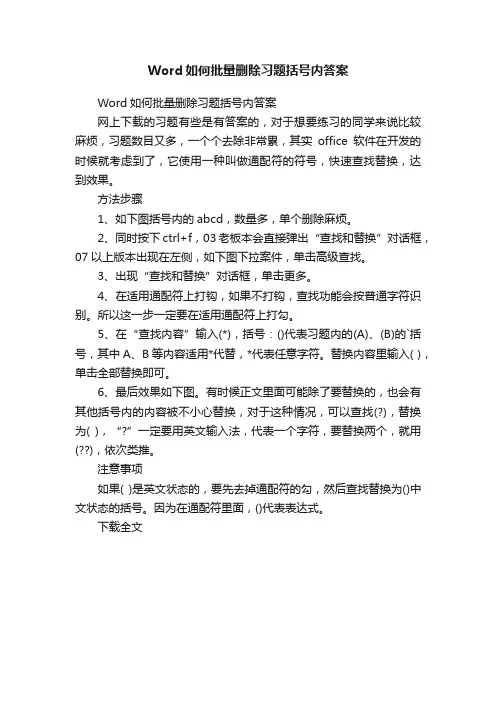 Word 如何批量删除习题括号内答案

Word 如何批量删除习题括号内答案

网上下载的习题有些是有答案的，对于想要练习的同学来说比较麻烦，习题数目又多，一个个去除非常累，其实 office 软件在开发的时候就考虑到了，它使用一种叫做通配符的符号，快速查找替换，达到效果。

方法步骤

1、如下图括号内的 abcd，数量多，单个删除麻烦。

2、同时按下 ctrl+f，03 老板本会直接弹出“查找和替换”对话框，07 以上版本出现在左侧，如下图下拉案件，单击高级查找。

3、出现“查找和替换”对话框，单击更多。

4、在适用通配符上打钩，如果不打钩，查找功能会按普通字符识别。所以这一步一定要在适用通配符上打勾。

5、在“查找内容”输入(*)，括号：()代表习题内的(A)、(B)的`括号，其中 A、B 等内容适用*代替，*代表任意字符。替换内容里输入( )，单击全部替换即可。

6、最后效果如下图。有时候正文里面可能除了要替换的，也会有其他括号内的内容被不小心替换，对于这种情况，可以查找(?)，替换为( )，“?”一定要用英文输入法，代表一个字符，要替换两个，就用(??)，依次类推。

注意事项

如果( )是英文状态的，要先去掉通配符的勾，然后查找替换为()中文状态的括号。因为在通配符里面，()代表表达式。

下载全文